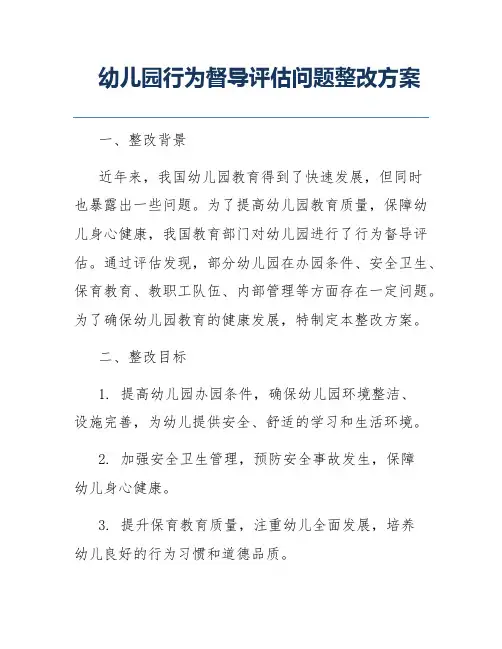 幼儿园行为督导评估问题整改方案

一、整改背景

近年来，我国幼儿园教育得到了快速发展，但同时也暴露出一些问题。为了提高幼儿园教育质量，保障幼儿身心健康，我国教育部门对幼儿园进行了行为督导评估。通过评估发现，部分幼儿园在办园条件、安全卫生、保育教育、教职工队伍、内部管理等方面存在一定问题。为了确保幼儿园教育的健康发展，特制定本整改方案。

二、整改目标

1. 提高幼儿园办园条件，确保幼儿园环境整洁、设施完善，为幼儿提供安全、舒适的学习和生活环境。

2. 加强安全卫生管理，预防安全事故发生，保障幼儿身心健康。

3. 提升保育教育质量，注重幼儿全面发展，培养幼儿良好的行为习惯和道德品质。